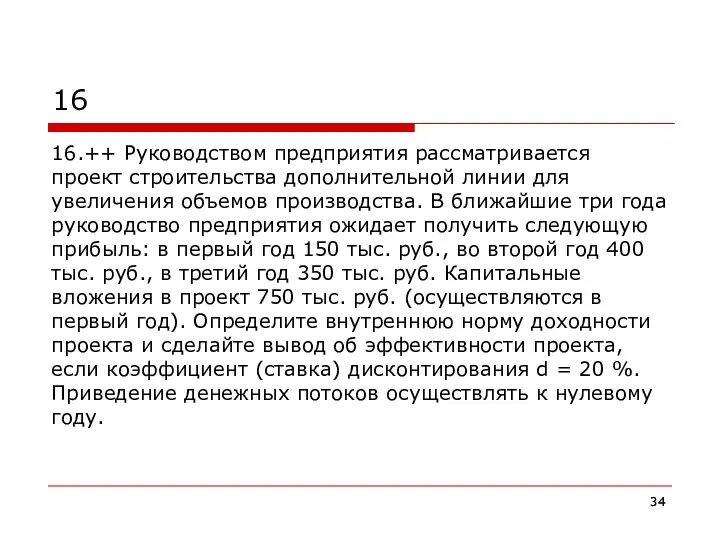 16

16.++ Руководством предприятия рассматривается проект строительства дополнительной линии для увеличения объемов производства. В ближайшие три года руководство предприятия ожидает получить следующую прибыль: в первый год 150 тыс. руб., во второй год 400 тыс. руб., в третий год 350 тыс. руб. Капитальные вложения в проект 750 тыс. руб. (осуществляются в первый год). Определите внутреннюю норму доходности проекта и сделайте вывод об эффективности проекта, если коэффициент (ставка) дисконтирования d = 20 %. Приведение денежных потоков осуществлять к нулевому году.

34